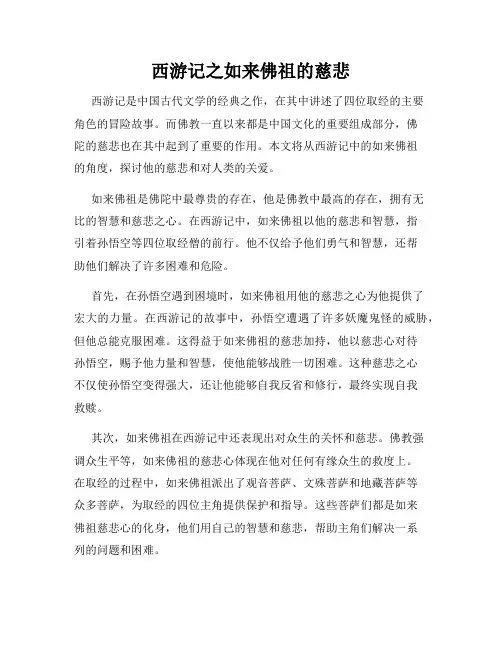 西游记之如来佛祖的慈悲

西游记是中国古代文学的经典之作，在其中讲述了四位取经的主要角色的冒险故事。而佛教一直以来都是中国文化的重要组成部分，佛陀的慈悲也在其中起到了重要的作用。本文将从西游记中的如来佛祖的角度，探讨他的慈悲和对人类的关爱。

如来佛祖是佛陀中最尊贵的存在，他是佛教中最高的存在，拥有无比的智慧和慈悲之心。在西游记中，如来佛祖以他的慈悲和智慧，指引着孙悟空等四位取经僧的前行。他不仅给予他们勇气和智慧，还帮助他们解决了许多困难和危险。

首先，在孙悟空遇到困境时，如来佛祖用他的慈悲之心为他提供了宏大的力量。在西游记的故事中，孙悟空遭遇了许多妖魔鬼怪的威胁，但他总能克服困难。这得益于如来佛祖的慈悲加持，他以慈悲心对待孙悟空，赐予他力量和智慧，使他能够战胜一切困难。这种慈悲之心不仅使孙悟空变得强大，还让他能够自我反省和修行，最终实现自我救赎。

其次，如来佛祖在西游记中还表现出对众生的关怀和慈悲。佛教强调众生平等，如来佛祖的慈悲心体现在他对任何有缘众生的救度上。在取经的过程中，如来佛祖派出了观音菩萨、文殊菩萨和地藏菩萨等众多菩萨，为取经的四位主角提供保护和指导。这些菩萨们都是如来佛祖慈悲心的化身，他们用自己的智慧和慈悲，帮助主角们解决一系列的问题和困难。